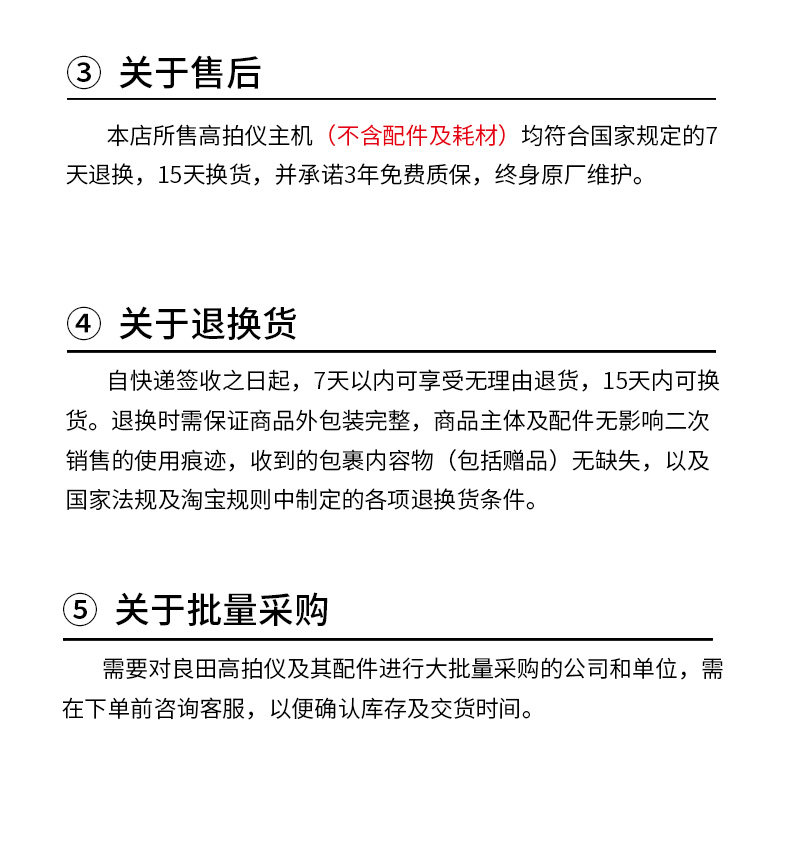 ③ 关于售后

本店所售高拍仪主机（不含配件及耗材）均符合国家规定的7天退换，15天换货，并承诺3年免费质保，终身原厂维护。

④ 关于退换货

自快递签收之日起，7天以内可享受无理由退货，15天内可换货。退换时需保证商品外包装完整，商品主体及配件无影响二次销售的使用痕迹，收到的包裹内容物（包括赠品）无缺失，以及国家法规及淘宝规则中制定的各项退换货条件。

⑤ 关于批量采购

需要对良田高拍仪及其配件进行大批量采购的公司和单位，需在下单前咨询客服，以便确认库存及交货时间。